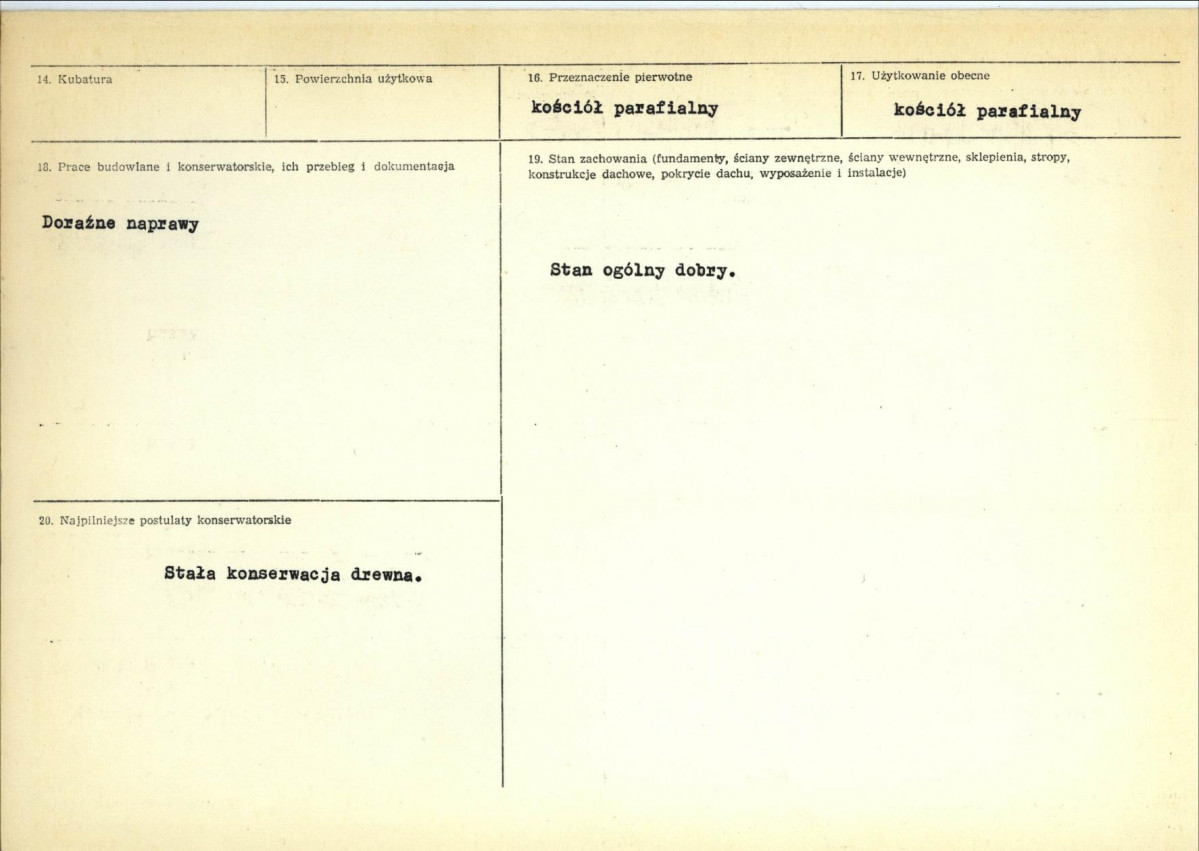 14. Kubatura

15. Powierzchnia użytkowa

16. Przeznaczenie pierwotne

kościół parafialny

17. Użytkowanie obecne

kościół parafialny

18. Prace budowlane i konserwatorskie, ich przebieg i dokumentacja

Doraźne naprawy

20. Najpilniejsze postulaty konserwatorskie

Stała konserwacja drewna.

19. Stan zachowania (fundamenty, ściany zewnętrzne, ściany wewnętrzne, sklepienia, stropy, konstrukcje dachowe, pokrycie dachu, wyposażenie i instalacje)

Stan ogólny dobry.